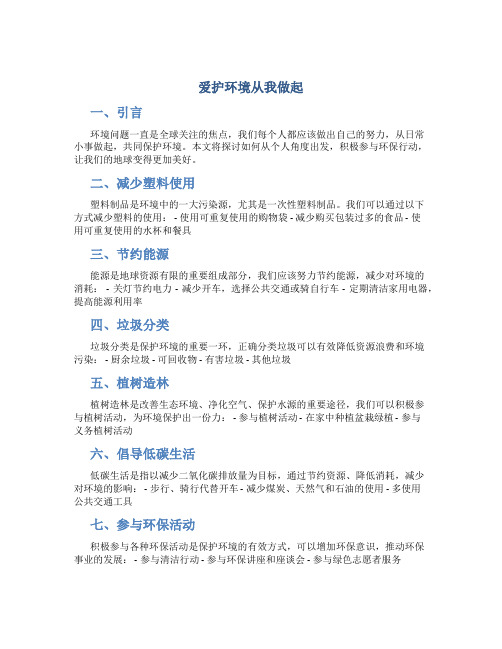 爱护环境从我做起

一、引言

环境问题一直是全球关注的焦点，我们每个人都应该做出自己的努力，从日常小事做起，共同保护环境。本文将探讨如何从个人角度出发，积极参与环保行动，让我们的地球变得更加美好。

二、减少塑料使用

塑料制品是环境中的一大污染源，尤其是一次性塑料制品。我们可以通过以下方式减少塑料的使用： - 使用可重复使用的购物袋 - 减少购买包装过多的食品 - 使用可重复使用的水杯和餐具

三、节约能源

能源是地球资源有限的重要组成部分，我们应该努力节约能源，减少对环境的消耗： - 关灯节约电力 - 减少开车，选择公共交通或骑自行车 - 定期清洁家用电器，提高能源利用率

四、垃圾分类

垃圾分类是保护环境的重要一环，正确分类垃圾可以有效降低资源浪费和环境污染： - 厨余垃圾 - 可回收物 - 有害垃圾 - 其他垃圾

五、植树造林

植树造林是改善生态环境、净化空气、保护水源的重要途径，我们可以积极参与植树活动，为环境保护出一份力： - 参与植树活动 - 在家中种植盆栽绿植 - 参与义务植树活动

六、倡导低碳生活

低碳生活是指以减少二氧化碳排放量为目标，通过节约资源、降低消耗，减少对环境的影响： - 步行、骑行代替开车 - 减少煤炭、天然气和石油的使用 - 多使用公共交通工具

七、参与环保活动

积极参与各种环保活动是保护环境的有效方式，可以增加环保意识，推动环保事业的发展： - 参与清洁行动 - 参与环保讲座和座谈会 - 参与绿色志愿者服务